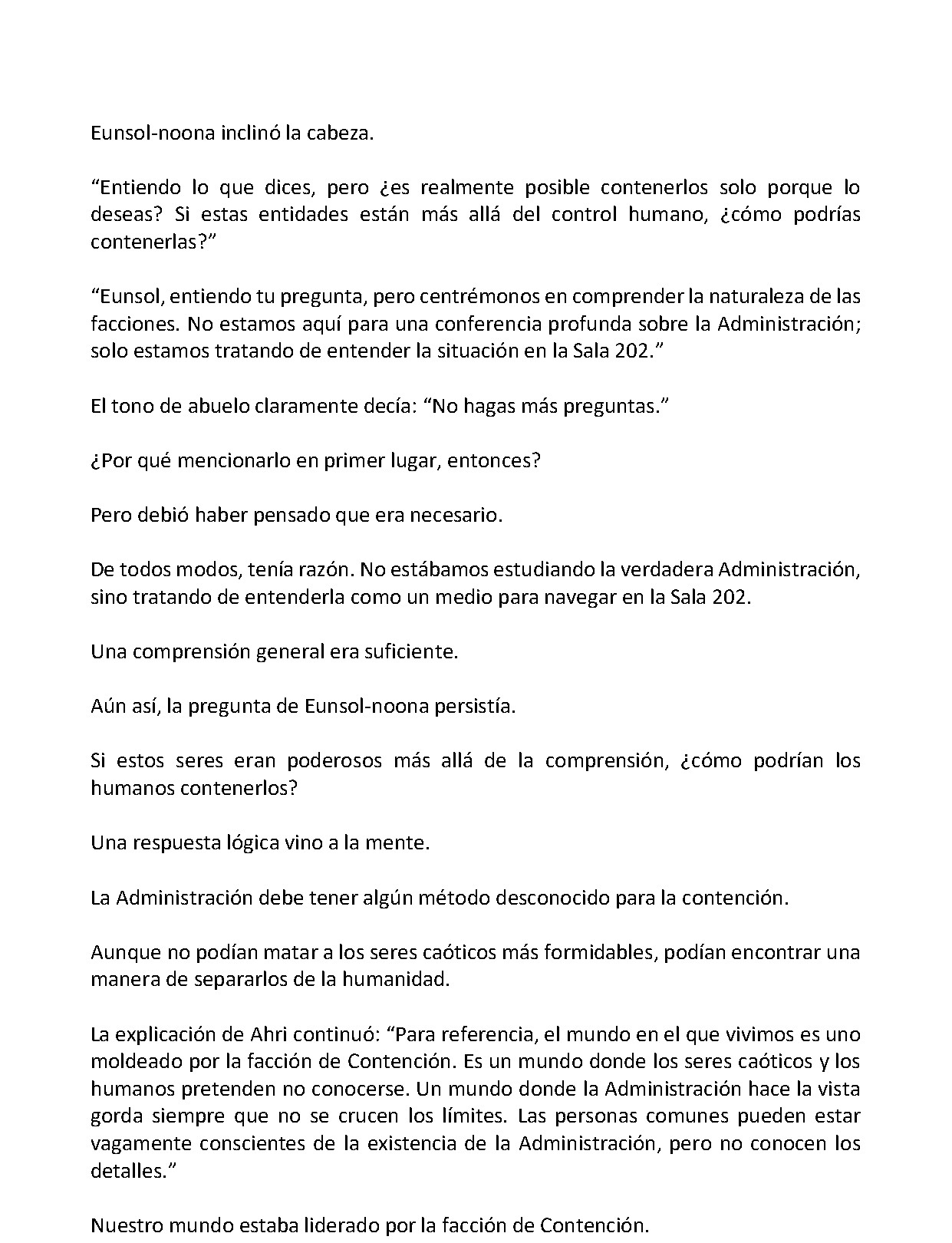 Eunsol-noona inclinó la cabeza.

"Entiendo lo que dices, pero ¿es realmente posible contenerlos solo porque lo deseas? Si estas entidades están más allá del control humano, ¿cómo podrías contenerlas?"

"Eunsol, entiendo tu pregunta, pero centrémonos en comprender la naturaleza de las facciones. No estamos aquí para una conferencia profunda sobre la Administración; solo estamos tratando de entender la situación en la Sala 202."

El tono de abuelo claramente decía: "No hagas más preguntas."

¿Por qué mencionarlo en primer lugar, entonces?

Pero debió haber pensado que era necesario.

De todos modos, tenía razón. No estábamos estudiando la verdadera Administración, sino tratando de entenderla como un medio para navegar en la Sala 202.

Una comprensión general era suficiente.

Aún así, la pregunta de Eunsol-noona persistía.

Si estos seres eran poderosos más allá de la comprensión, ¿cómo podrían los humanos contenerlos?

Una respuesta lógica vino a la mente.

La Administración debe tener algún método desconocido para la contención.

Aunque no podían matar a los seres caóticos más formidables, podían encontrar una manera de separarlos de la humanidad.

La explicación de Ahri continuó: "Para referencia, el mundo en el que vivimos es uno moldeado por la facción de Contención. Es un mundo donde los seres caóticos y los humanos pretenden no conocerse. Un mundo donde la Administración hace la vista gorda siempre que no se crucen los límites. Las personas comunes pueden estar vagamente conscientes de la existencia de la Administración, pero no conocen los detalles."

Nuestro mundo estaba liderado por la facción de Contención.